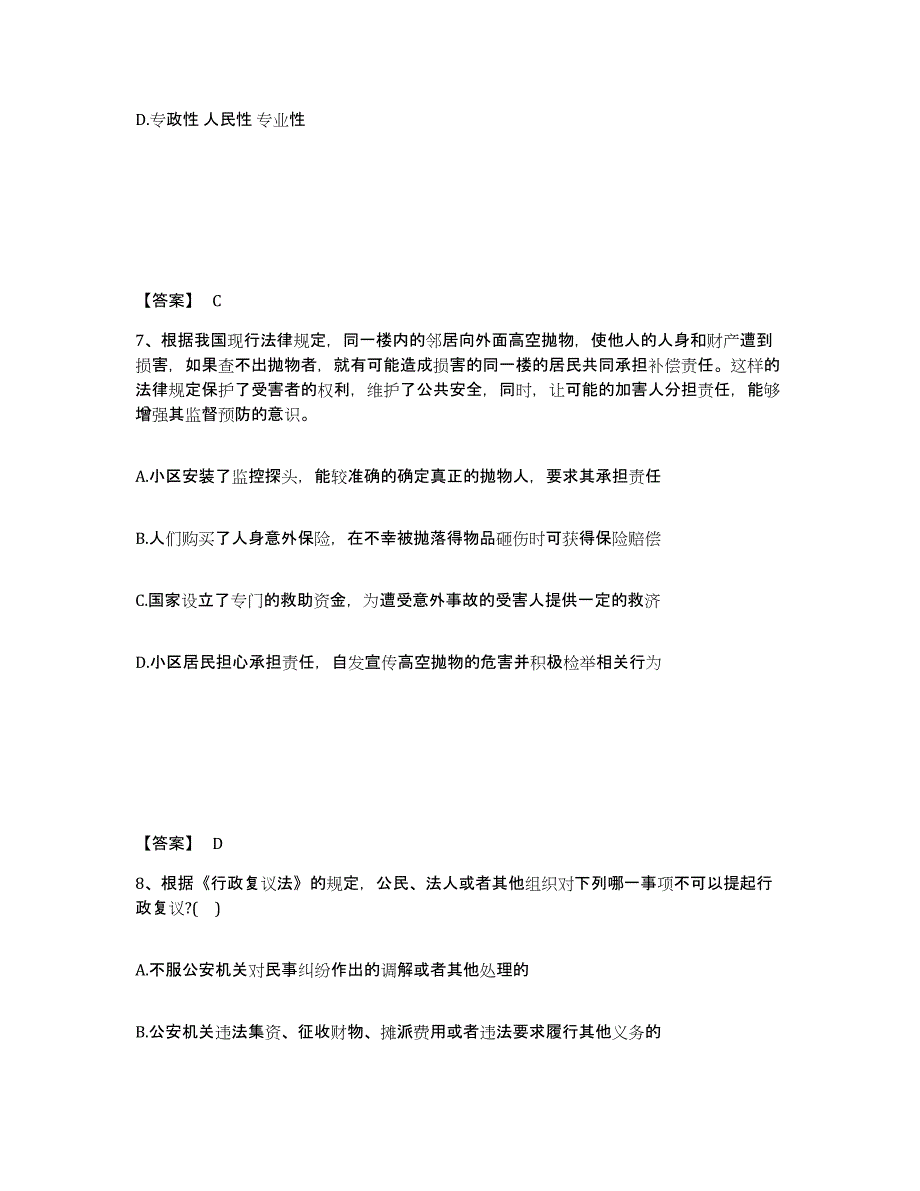 D.专政性 人民性 专业性

【答案】 C

7、根据我国现行法律规定，同一楼内的邻居向外面高空抛物，使他人的人身和财产遭到损害，如果查不出抛物者，就有可能造成损害的同一楼的居民共同承担补偿责任。这样的法律规定保护了受害者的权利，维护了公共安全，同时，让可能的加害人分担责任，能够增强其监督预防的意识。

A.小区安装了监控探头，能较准确的确定真正的抛物人，要求其承担责任

B.人们购买了人身意外保险，在不幸被抛落得物品砸伤时可获得保险赔偿

C.国家设立了专门的救助资金，为遭受意外事故的受害人提供一定的救济

D.小区居民担心承担责任，自发宣传高空抛物的危害并积极检举相关行为

【答案】 D

8、根据《行政复议法》的规定，公民、法人或者其他组织对下列哪一事项不可以提起行政复议?( )

A.不服公安机关对民事纠纷作出的调解或者其他处理的

B.公安机关违法集资、征收财物、摊派费用或者违法要求履行其他义务的